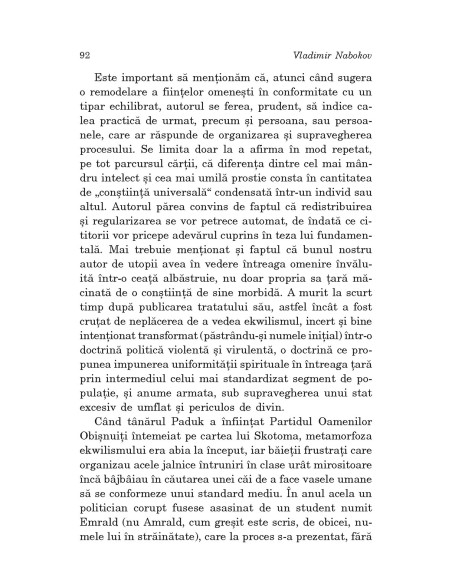 92 Vladimir Nabokov

Este important să menționăm că, atunci când sugera o remodelare a ființelor omenești în conformitate cu un tipar echilibrat, autorul se ferea, prudent, să indice calea practică de urmat, precum și persoana, sau persoanele, care ar răspunde de organizarea și supravegherea procesului. Se limita doar la a afirma în mod repetat, pe tot parcursul cărții, că diferența dintre cel mai mândru intelect și cea mai umilă prostie consta în cantitatea de „conștiință universală“ condensată într-un individ sau altul. Autorul părea convins de faptul că redistribuirea și regularizarea se vor petrece automat, de îndată ce cititorii vor pricepe adevărul cuprins în teza lui fundamentală. Mai trebuie menționat și faptul că bunul nostru autor de utopii avea în vedere întreaga omenire învăluită într-o ceață albăstruie, nu doar propria sa țară măcinată de o conștiință de sine morbidă. A murit la scurt timp după publicarea tratatului său, astfel încât a fost cruțat de neplăcerea de a vedea ekwilismul, incert și bine intenționat transformat (păstrându-și numele inițial) într-o doctrină politică violentă și virulentă, o doctrină ce propunea impunerea uniformității spirituale în întreaga țară prin intermediul celui mai standardizat segment de populație, și anume armata, sub supravegherea unui stat excesiv de umflat și periculos de divin.

Când tânărul Paduk a înființat Partidul Oamenilor Obișnuiți întemeiat pe cartea lui Skotoma, metamorfoza ekwilismului era abia la început, iar băieții frustrați care organizau acele jalnice întruniri în clase urât mirositoare încă bâjbâiau în căutarea unei căi de a face vasele umane să se conformeze unui standard mediu. În anul acela un politician corupt fusese asasinat de un student numit Emrald (nu Amrald, cum greșit este scris, de obicei, numele lui în străinătate), care la proces s-a prezentat, fără